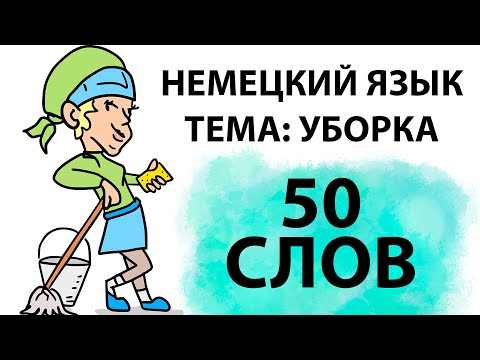 НЕМЕЦКИЙ ЯЗЫК
ТЕМА: УБОРКА

50
СЛОВ